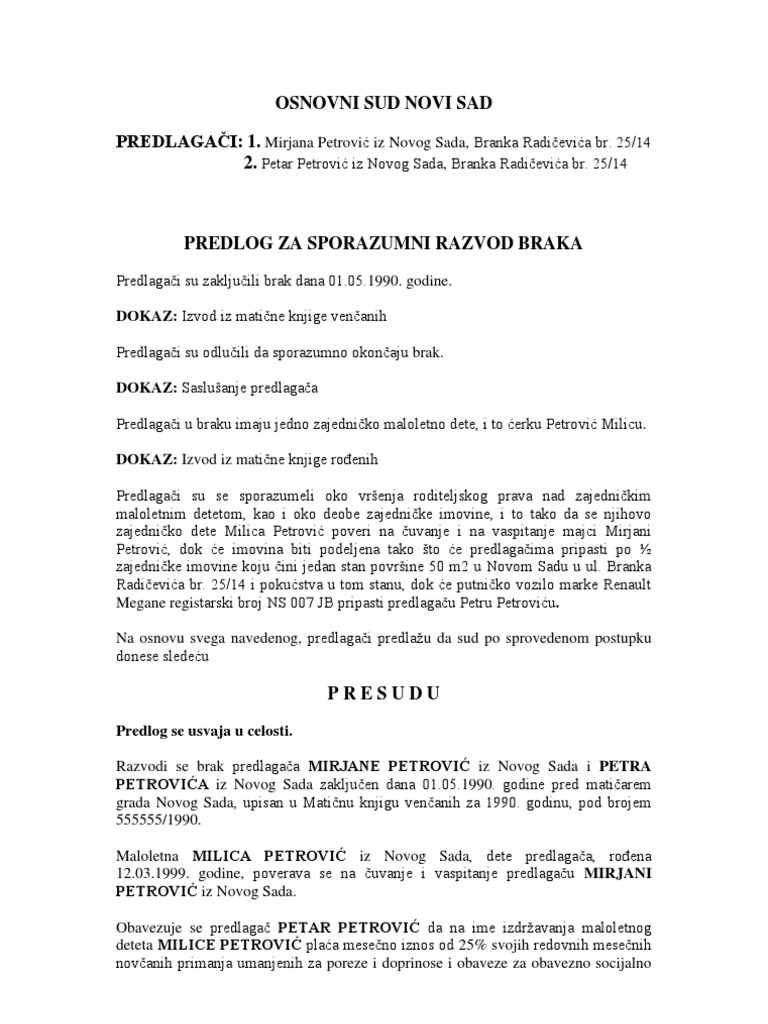 OSNOVNI SUD NOVI SAD

PREDLAGAČI: 1. Mirjana Petrović iz Novog Sada, Branka Radičevića br. 25/14
2. Petar Petrović iz Novog Sada, Branka Radičevića br. 25/14

PREDLOG ZA SPORAZUMNI RAZVOD BRAKA

Predlagači su zaključili brak dana 01.05.1990. godine.

DOKAZ: Izvod iz matične knjige venčanih

Predlagači su odlučili da sporazumno okončaju brak.

DOKAZ: Saslušanje predlagača

Predlagači u braku imaju jedno zajedničko maloletno dete, i to ćerku Petrović Milicu.

DOKAZ: Izvod iz matične knjige rođenih

Predlagači su se sporazumeli oko vršenja roditeljskog prava nad zajedničkim maloletnim detetom, kao i oko deobe zajedničke imovine, i to tako da se njihovo zajedničko dete Milica Petrović poveri na čuvanje i na vaspitanje majci Mirjani Petrović, dok će imovina biti podeljena tako što će predlagačima pripasti po ½ zajedničke imovine koju čini jedan stan površine 50 m2 u Novom Sadu u ul. Branka Radičevića br. 25/14 i pokućstva u tom stanu, dok će putničko vozilo marke Renault Megane registarski broj NS 007 JB pripasti predlagaču Petru Petroviću.

Na osnovu svega navedenog, predlagači predlažu da sud po sprovedenom postupku donese sledeću

P R E S U D U

Predlog se usvaja u celosti.

Razvodi se brak predlagača MIRJANE PETROVIĆ iz Novog Sada i PETRA PETROVIĆA iz Novog Sada zaključen dana 01.05.1990. godine pred matičarem grada Novog Sada, upisan u Matičnu knjigu venčanih za 1990. godinu, pod brojem 555555/1990.

Maloletna MILICA PETROVIĆ iz Novog Sada, dete predlagača, rođena 12.03.1999. godine, poverava se na čuvanje i vaspitanje predlagaču MIRJANI PETROVIĆ iz Novog Sada.

Obavezuje se predlagač PETAR PETROVIĆ da na ime izdržavanja maloletnog deteta MILICE PETROVIĆ plaća mesečno iznos od 25% svojih redovnih mesečnih novčanih primanja umanjenih za poreze i doprinose i obaveze za obavezno socijalno